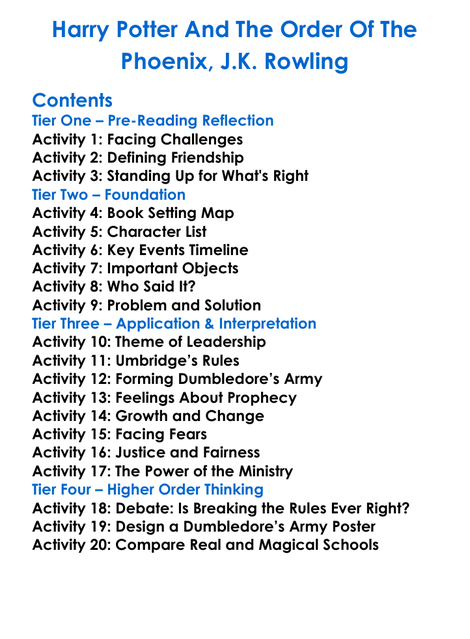 Harry Potter And The Order Of The Phoenix, J.K. Rowling

Contents
Tier One – Pre-Reading Reflection
Activity 1: Facing Challenges
Activity 2: Defining Friendship
Activity 3: Standing Up for What's Right
Tier Two – Foundation
Activity 4: Book Setting Map
Activity 5: Character List
Activity 6: Key Events Timeline
Activity 7: Important Objects
Activity 8: Who Said It?
Activity 9: Problem and Solution
Tier Three – Application & Interpretation
Activity 10: Theme of Leadership
Activity 11: Umbridge's Rules
Activity 12: Forming Dumbledore's Army
Activity 13: Feelings About Prophecy
Activity 14: Growth and Change
Activity 15: Facing Fears
Activity 16: Justice and Fairness
Activity 17: The Power of the Ministry
Tier Four – Higher Order Thinking
Activity 18: Debate: Is Breaking the Rules Ever Right?
Activity 19: Design a Dumbledore's Army Poster
Activity 20: Compare Real and Magical Schools